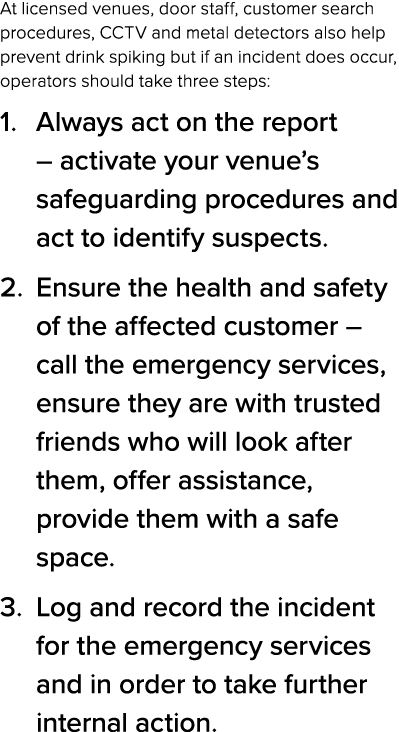 At licensed venues, door staff, customer search procedures, CCTV and metal detectors also help prevent drink spiking but if an incident does occur, operators should take three steps:

1. Always act on the report – activate your venue's safeguarding procedures and act to identify suspects.

2. Ensure the health and safety of the affected customer – call the emergency services, ensure they are with trusted friends who will look after them, offer assistance, provide them with a safe space.

3. Log and record the incident for the emergency services and in order to take further internal action.